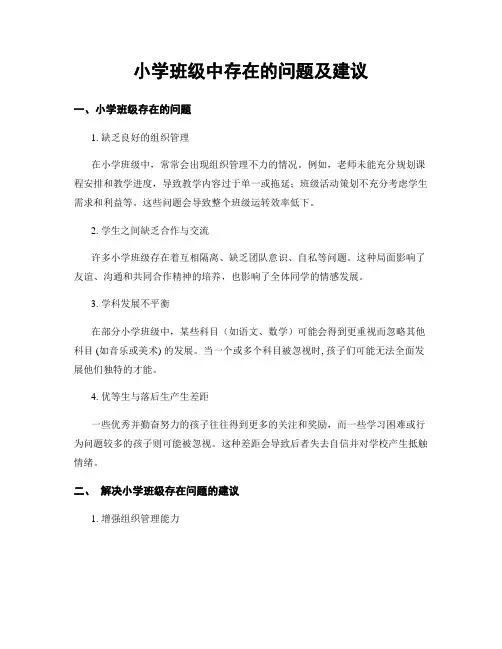 小学班级中存在的问题及建议

一、小学班级存在的问题

1. 缺乏良好的组织管理

在小学班级中，常常会出现组织管理不力的情况。例如，老师未能充分规划课程安排和教学进度，导致教学内容过于单一或拖延；班级活动策划不充分考虑学生需求和利益等。这些问题会导致整个班级运转效率低下。

2. 学生之间缺乏合作与交流

许多小学班级存在着互相隔离、缺乏团队意识、自私等问题。这种局面影响了友谊、沟通和共同合作精神的培养，也影响了全体同学的情感发展。

3. 学科发展不平衡

在部分小学班级中，某些科目（如语文、数学）可能会得到更重视而忽略其他科目 (如音乐或美术) 的发展。当一个或多个科目被忽视时, 孩子们可能无法全面发展他们独特的才能。

4. 优等生与落后生产生差距

一些优秀并勤奋努力的孩子往往得到更多的关注和奖励，而一些学习困难或行为问题较多的孩子则可能被忽视。这种差距会导致后者失去自信并对学校产生抵触情绪。

二、 解决小学班级存在问题的建议

1. 增强组织管理能力